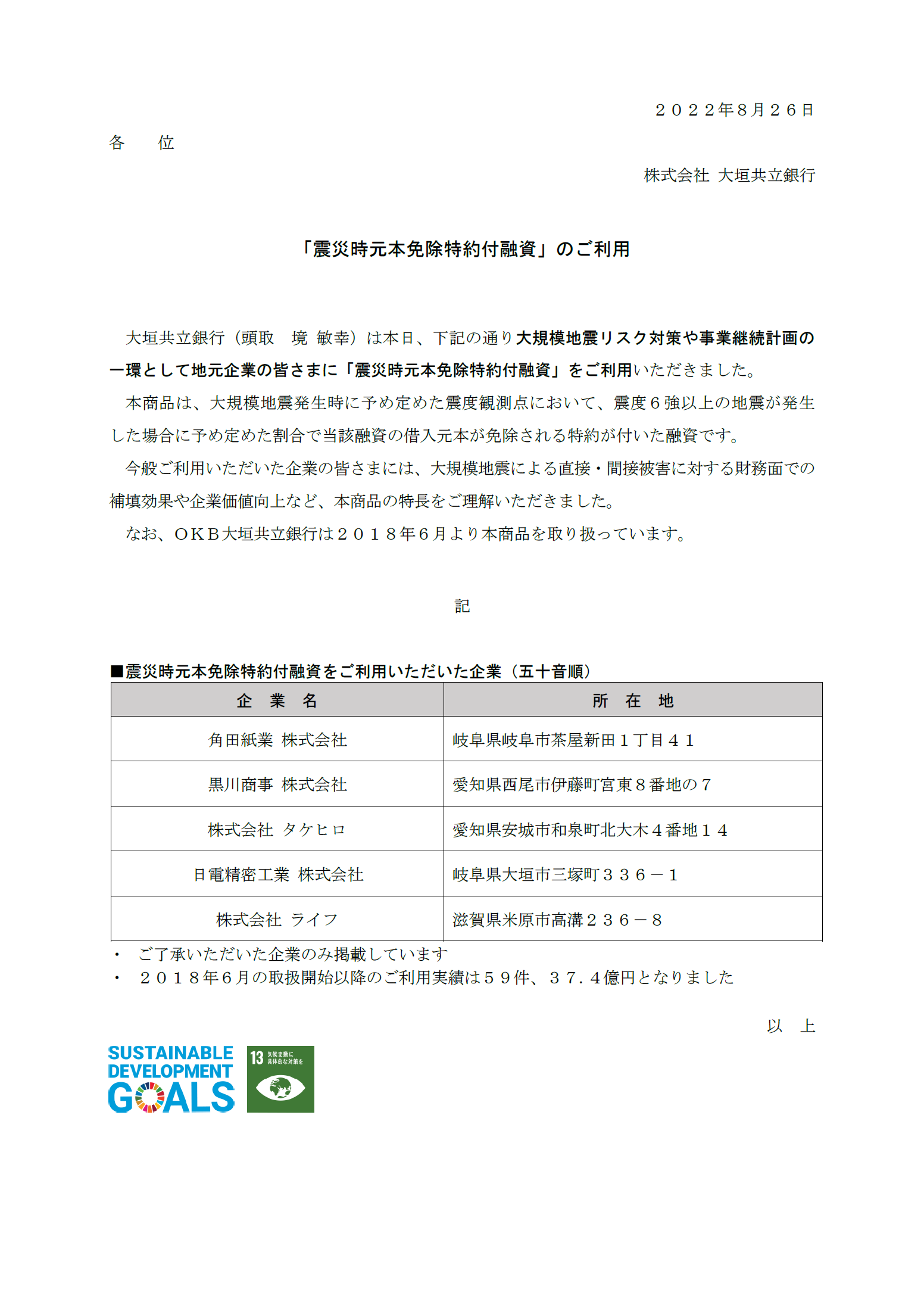 ２０２２年8月２６日

各　位

株式会社 大垣共立銀行

「震災時元本免除特約付融資」のご利用

大垣共立銀行（頭取　境 敏幸）は本日、下記の通り大規模地震リスク対策や事業継続計画の一環として地元企業の皆さまに「震災時元本免除特約付融資」をご利用いただきました。

本商品は、大規模地震発生時に予め定めた震度観測点において、震度６強以上の地震が発生した場合に予め定めた割合で当該融資の借入元本が免除される特約が付いた融資です。

今般ご利用いただいた企業の皆さまには、大規模地震による直接・間接被害に対する財務面での補填効果や企業価値向上など、本商品の特長をご理解いただきました。

なお、ＯＫＢ大垣共立銀行は２０１８年６月より本商品を取り扱っています。

記

■震災時元本免除特約付融資をご利用いただいた企業（五十音順）

| 企　業　名 | 所　在　地 |
|---|---|
| 角田紙業 株式会社 | 岐阜県岐阜市茶屋新田１丁目４１ |
| 黒川商事 株式会社 | 愛知県西尾市伊藤町宮東８番地の７ |
| 株式会社 タケヒロ | 愛知県安城市和泉町北大木４番地１４ |
| 日電精密工業 株式会社 | 岐阜県大垣市三塚町３３６－１ |
| 株式会社 ライフ | 滋賀県米原市高溝２３６－８ |

・ ご了承いただいた企業のみ掲載しています
・ ２０１８年６月の取扱開始以降のご利用実績は５９件、３７．４億円となりました

以　上

SUSTAINABLE DEVELOPMENT GOALS

13 気候変動に具体的な対策を